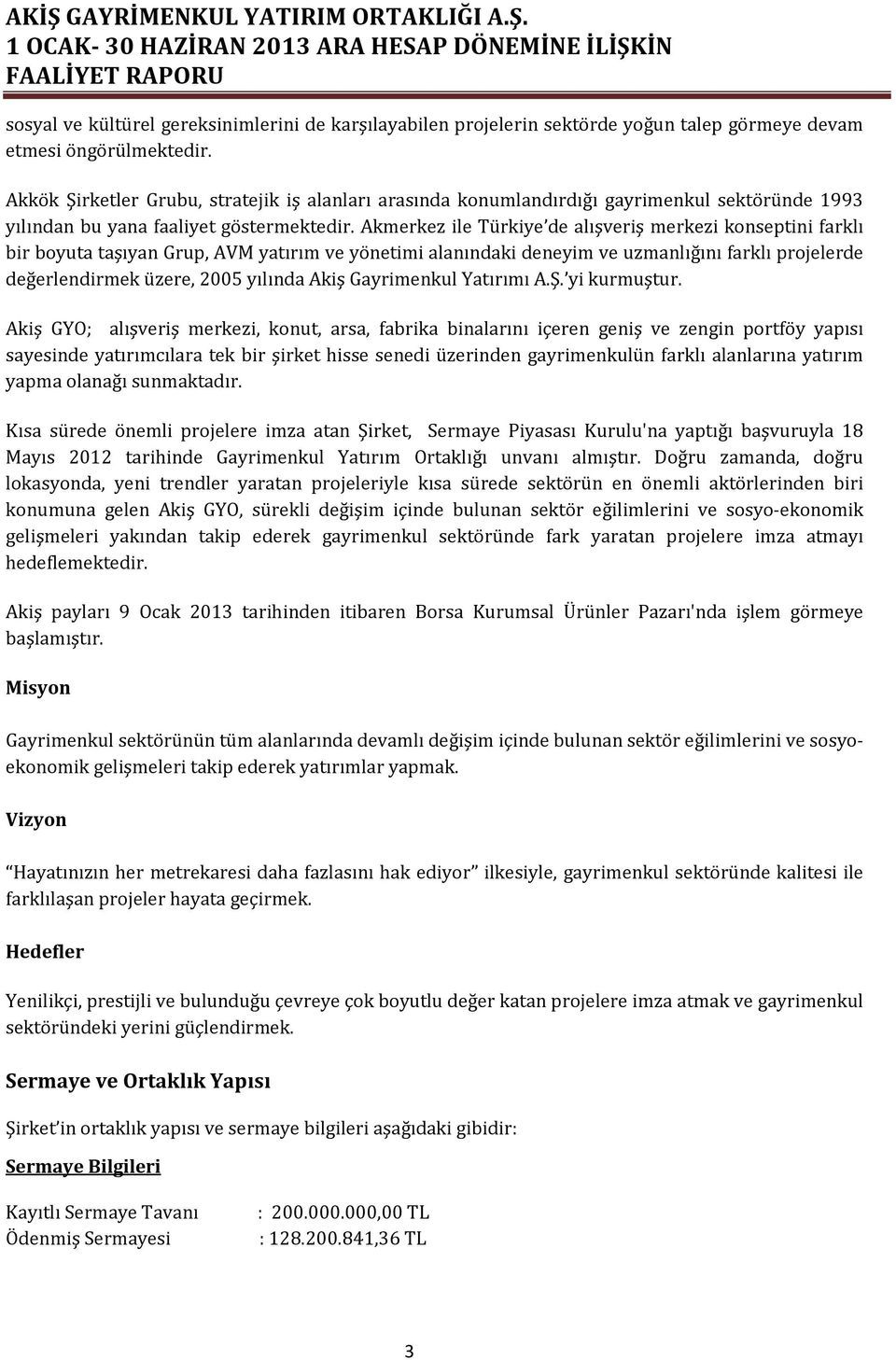 AKİŞ GAYRİMENKUL YATIRIM ORTAKLIĞI A.Ş.
1 OCAK- 30 HAZİRAN 2013 ARA HESAP DÖNEMİNE İLİŞKİN
FAALİYET RAPORU

sosyal ve kültürel gereksinimlerini de karşılayabilen projelerin sektörde yoğun talep görmeye devam etmesi öngörülmektedir.

Akkök Şirketler Grubu, stratejik iş alanları arasında konumlandırdığı gayrimenkul sektöründe 1993 yılından bu yana faaliyet göstermektedir. Akmerkez ile Türkiye'de alışveriş merkezi konseptini farklı bir boyuta taşıyan Grup, AVM yatırım ve yönetimi alanındaki deneyim ve uzmanlığını farklı projelerde değerlendirmek üzere, 2005 yılında Akiş Gayrimenkul Yatırımı A.Ş.'yi kurmuştur.

Akiş GYO; alışveriş merkezi, konut, arsa, fabrika binalarını içeren geniş ve zengin portföy yapısı sayesinde yatırımcılara tek bir şirket hisse senedi üzerinden gayrimenkulün farklı alanlarına yatırım yapma olanağı sunmaktadır.

Kısa sürede önemli projelere imza atan Şirket, Sermaye Piyasası Kurulu'na yaptığı başvuruyla 18 Mayıs 2012 tarihinde Gayrimenkul Yatırım Ortaklığı unvanı almıştır. Doğru zamanda, doğru lokasyonda, yeni trendler yaratan projeleriyle kısa sürede sektörün en önemli aktörlerinden biri konumuna gelen Akiş GYO, sürekli değişim içinde bulunan sektör eğilimlerini ve sosyo-ekonomik gelişmeleri yakından takip ederek gayrimenkul sektöründe fark yaratan projelere imza atmayı hedeflemektedir.

Akiş payları 9 Ocak 2013 tarihinden itibaren Borsa Kurumsal Ürünler Pazarı'nda işlem görmeye başlamıştır.

Misyon

Gayrimenkul sektörünün tüm alanlarında devamlı değişim içinde bulunan sektör eğilimlerini ve sosyo-ekonomik gelişmeleri takip ederek yatırımlar yapmak.

Vizyon

"Hayatınızın her metrekaresi daha fazlasını hak ediyor" ilkesiyle, gayrimenkul sektöründe kalitesi ile farklılaşan projeler hayata geçirmek.

Hedefler

Yenilikçi, prestijli ve bulunduğu çevreye çok boyutlu değer katan projelere imza atmak ve gayrimenkul sektöründeki yerini güçlendirmek.

Sermaye ve Ortaklık Yapısı

Şirket'in ortaklık yapısı ve sermaye bilgileri aşağıdaki gibidir:

Sermaye Bilgileri

Kayıtlı Sermaye Tavanı : 200.000.000,00 TL
Ödenmiş Sermayesi : 128.200.841,36 TL

3